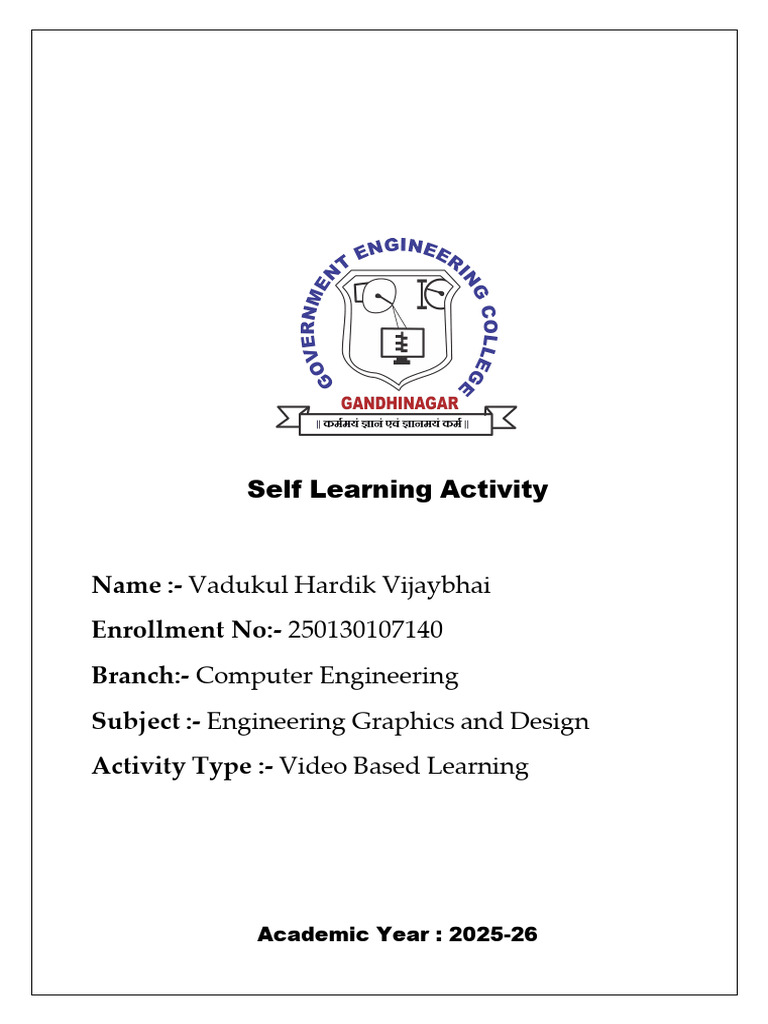 GOVERNMENT ENGINEERING COLLEGE
GANDHINAGAR
|| कर्ममयं ज्ञानं एवं ज्ञानमयं कर्म ||

Self Learning Activity

Name :- Vadukul Hardik Vijaybhai

Enrollment No:- 250130107140

Branch:- Computer Engineering

Subject :- Engineering Graphics and Design

Activity Type :- Video Based Learning

Academic Year : 2025-26